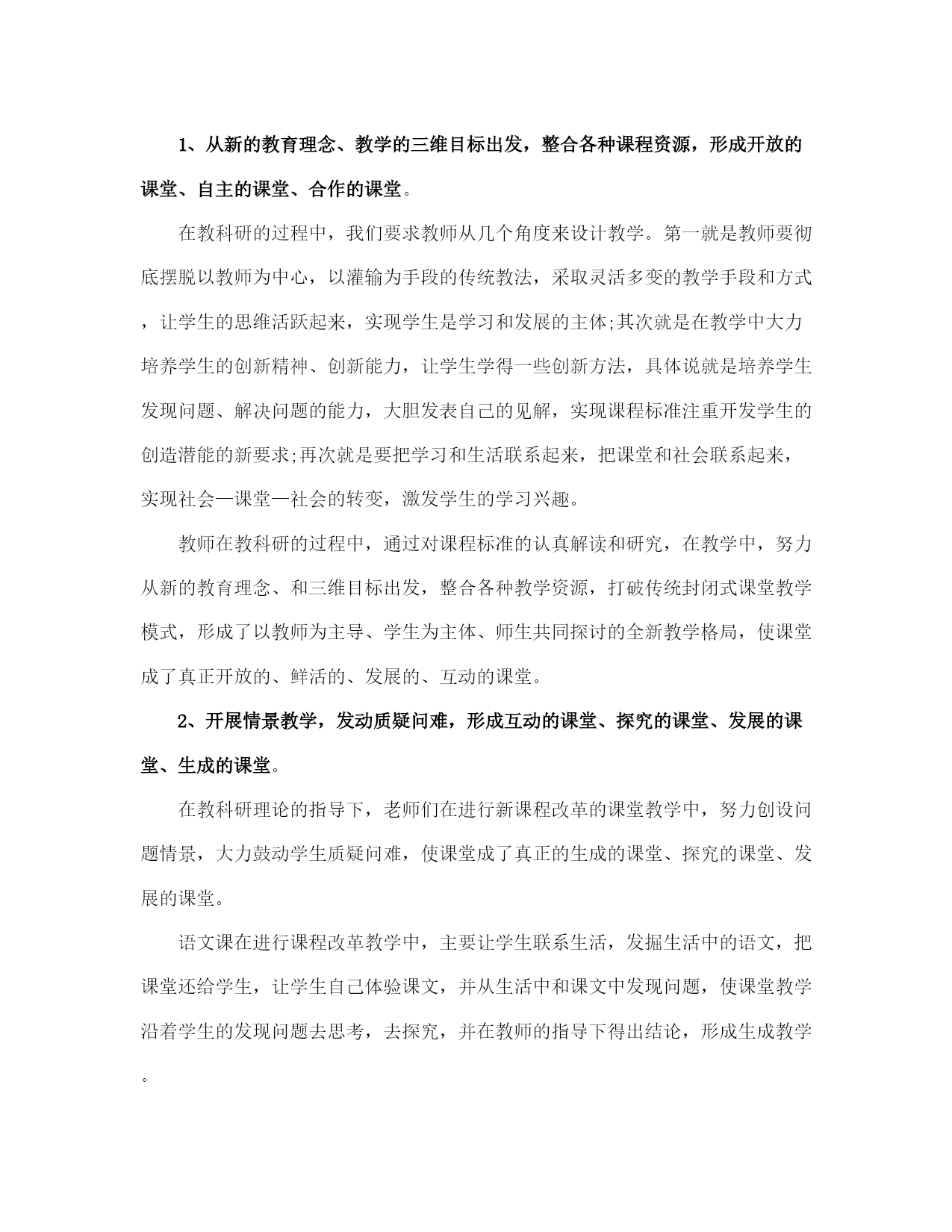 1、从新的教育理念、教学的三维目标出发，整合各种课程资源，形成开放的课堂、自主的课堂、合作的课堂。

在教科研的过程中，我们要求教师从几个角度来设计教学。第一就是教师要彻底摆脱以教师为中心，以灌输为手段的传统教法，采取灵活多变的教学手段和方式，让学生的思维活跃起来，实现学生是学习和发展的主体;其次就是在教学中大力培养学生的创新精神、创新能力，让学生学得一些创新方法，具体说就是培养学生发现问题、解决问题的能力，大胆发表自己的见解，实现课程标准注重开发学生的创造潜能的新要求;再次就是要把学习和生活联系起来，把课堂和社会联系起来，实现社会—课堂—社会的转变，激发学生的学习兴趣。

教师在教科研的过程中，通过对课程标准的认真解读和研究，在教学中，努力从新的教育理念、和三维目标出发，整合各种教学资源，打破传统封闭式课堂教学模式，形成了以教师为主导、学生为主体、师生共同探讨的全新教学格局，使课堂成了真正开放的、鲜活的、发展的、互动的课堂。

2、开展情景教学，发动质疑问难，形成互动的课堂、探究的课堂、发展的课堂、生成的课堂。

在教科研理论的指导下，老师们在进行新课程改革的课堂教学中，努力创设问题情景，大力鼓动学生质疑问难，使课堂成了真正的生成的课堂、探究的课堂、发展的课堂。

语文课在进行课程改革教学中，主要让学生联系生活，发掘生活中的语文，把课堂还给学生，让学生自己体验课文，并从生活中和课文中发现问题，使课堂教学沿着学生的发现问题去思考，去探究，并在教师的指导下得出结论，形成生成教学。